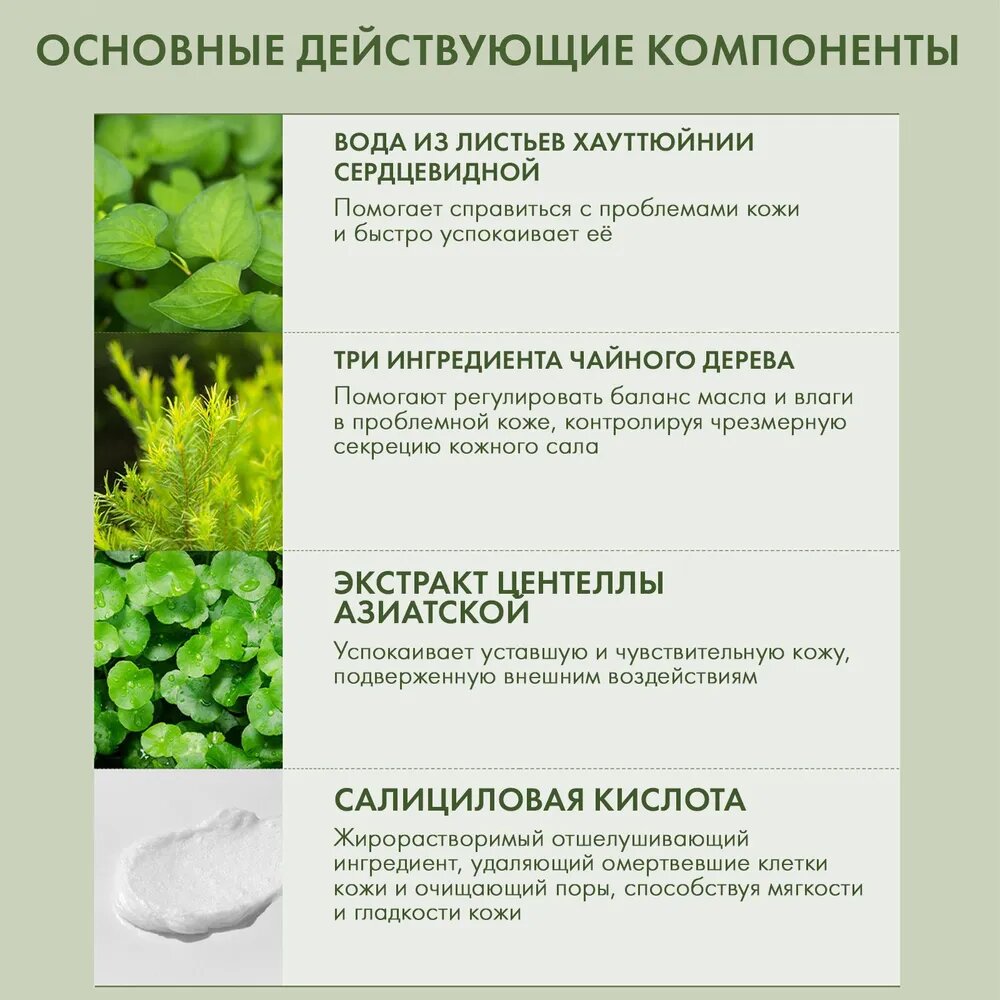 ОСНОВНЫЕ ДЕЙСТВУЮЩИЕ КОМПОНЕНТЫ

ВОДА ИЗ ЛИСТЬЕВ ХАУТТЮЙНИИ СЕРДЦЕВИДНОЙ

Помогает справиться с проблемами кожи и быстро успокаивает её

ТРИ ИНГРЕДИЕНТА ЧАЙНОГО ДЕРЕВА

Помогают регулировать баланс масла и влаги в проблемной коже, контролируя чрезмерную секрецию кожного сала

ЭКСТРАКТ ЦЕНТЕЛЛЫ АЗИАТСКОЙ

Успокаивает уставшую и чувствительную кожу, подверженную внешним воздействиям

САЛИЦИЛОВАЯ КИСЛОТА

Жирорастворимый отшелушивающий ингредиент, удаляющий омертвевшие клетки кожи и очищающий поры, способствуя мягкости и гладкости кожи